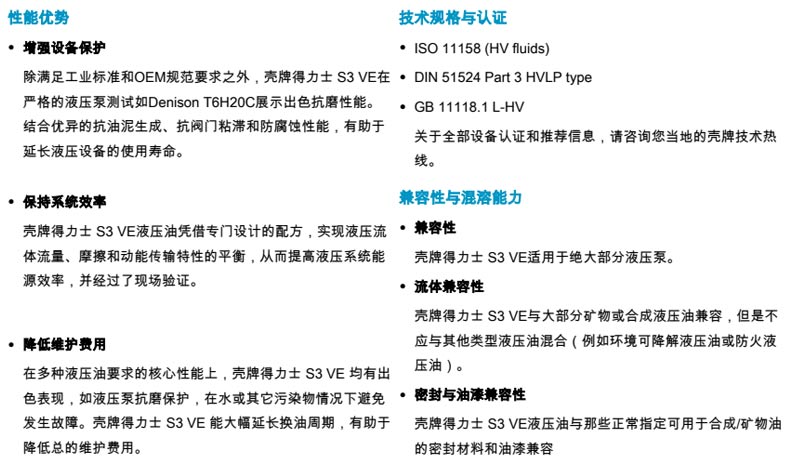 性能优势

• 增强设备保护

除满足工业标准和OEM规范要求之外，壳牌得力士 S3 VE在严格的液压泵测试如Denison T6H20C展示出色抗磨性能。结合优异的抗油泥生成、抗阀门粘滞和防腐蚀性能，有助于延长液压设备的使用寿命。

• 保持系统效率

壳牌得力士 S3 VE液压油凭借专门设计的配方，实现液压流体流量、摩擦和动能传输特性的平衡，从而提高液压系统能源效率，并经过了现场验证。

• 降低维护费用

在多种液压油要求的核心性能上，壳牌得力士 S3 VE 均有出色表现，如液压泵抗磨保护，在水或其它污染物情况下避免发生故障。壳牌得力士 S3 VE 能大幅延长换油周期，有助于降低总的维护费用。

技术规格与认证

• ISO 11158 (HV fluids)

• DIN 51524 Part 3 HVLP type

• GB 11118.1 L-HV

关于全部设备认证和推荐信息，请咨询您当地的壳牌技术热线。

兼容性与混溶能力

• 兼容性

壳牌得力士 S3 VE适用于绝大部分液压泵。

• 流体兼容性

壳牌得力士 S3 VE与大部分矿物或合成液压油兼容，但是不应与其他类型液压油混合（例如环境可降解液压油或防火液压油）。

• 密封与油漆兼容性

壳牌得力士 S3 VE液压油与那些正常指定可用于合成/矿物油的密封材料和油漆兼容